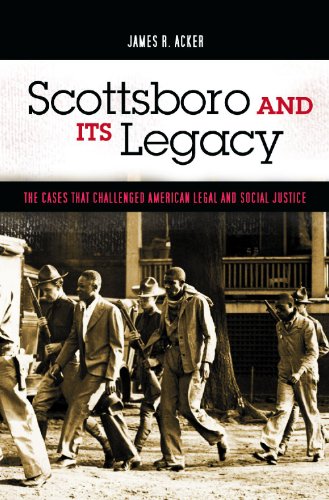 JAMES R. ACKER

Scottsboro AND ITS Legacy

THE CASES THAT CHALLENGED AMERICAN LEGAL AND SOCIAL JUSTICE